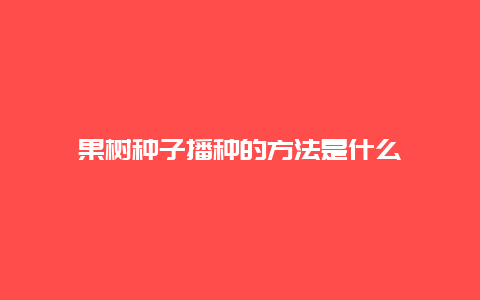 果树种子播种的方法是什么